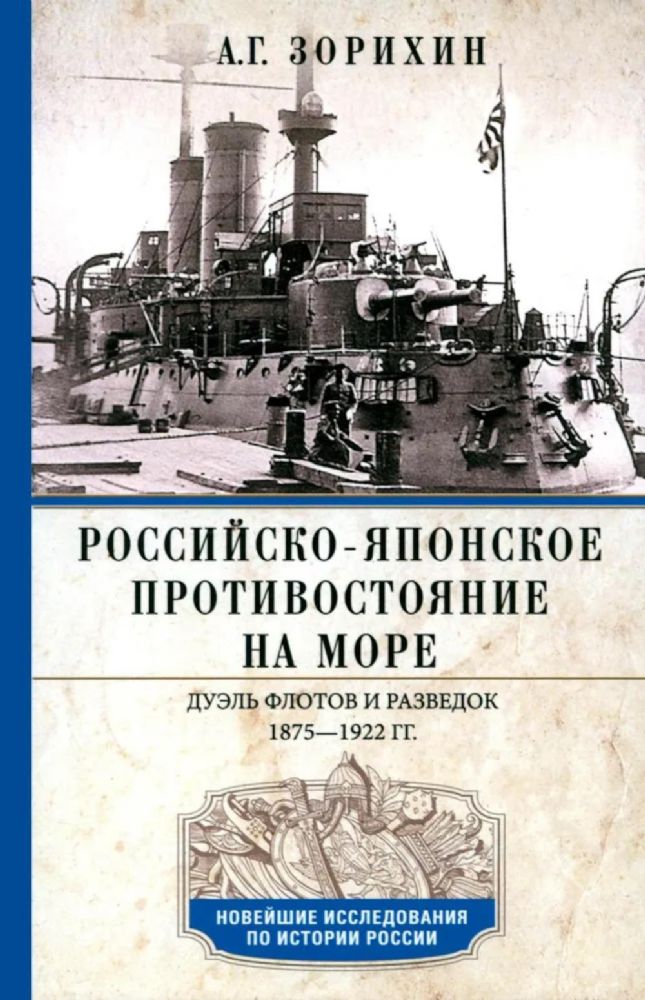 А.Г. ЗОРИХИН

РОССИЙСКО-ЯПОНСКОЕ ПРОТИВОСТОЯНИЕ НА МОРЕ

ДУЭЛЬ ФЛОТОВ И РАЗВЕДОК
1875—1922 ГГ.

НОВЕЙШИЕ ИССЛЕДОВАНИЯ ПО ИСТОРИИ РОССИИ